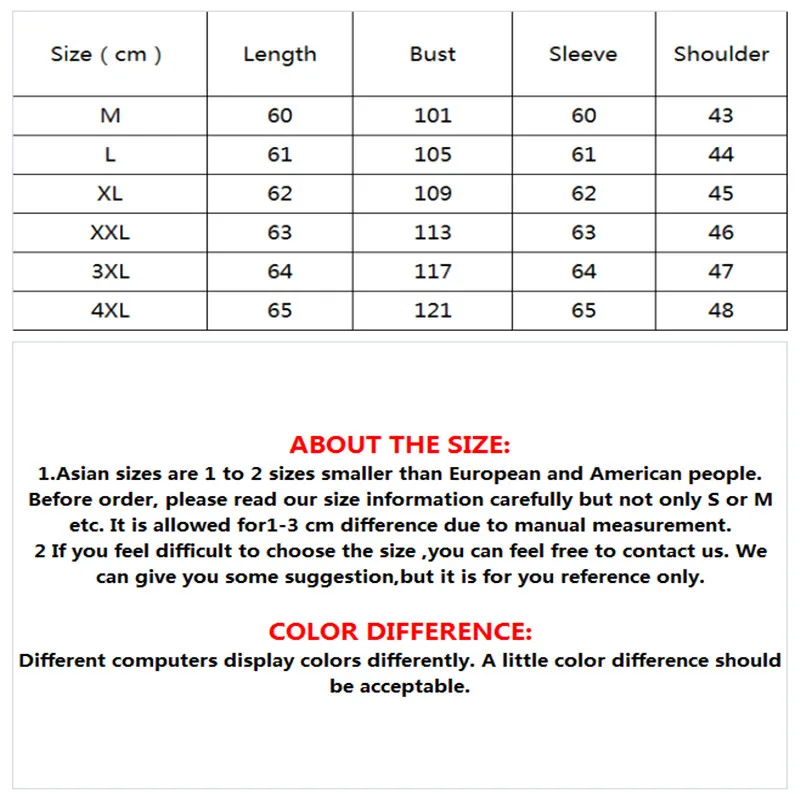 | Size ( cm ) | Length | Bust | Sleeve | Shoulder |
|---|---|---|---|---|
| M | 60 | 101 | 60 | 43 |
| L | 61 | 105 | 61 | 44 |
| XL | 62 | 109 | 62 | 45 |
| XXL | 63 | 113 | 63 | 46 |
| 3XL | 64 | 117 | 64 | 47 |
| 4XL | 65 | 121 | 65 | 48 |

ABOUT THE SIZE:

1.Asian sizes are 1 to 2 sizes smaller than European and American people. Before order, please read our size information carefully but not only S or M etc. It is allowed for1-3 cm difference due to manual measurement.

2 If you feel difficult to choose the size ,you can feel free to contact us. We can give you some suggestion,but it is for you reference only.

COLOR DIFFERENCE:

Different computers display colors differently. A little color difference should be acceptable.